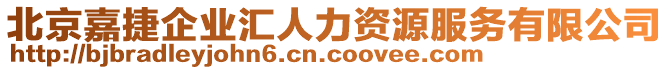 北京嘉捷企业汇人力资源服务有限公司
http://bjbradleyjohn6.cn.coovee.com